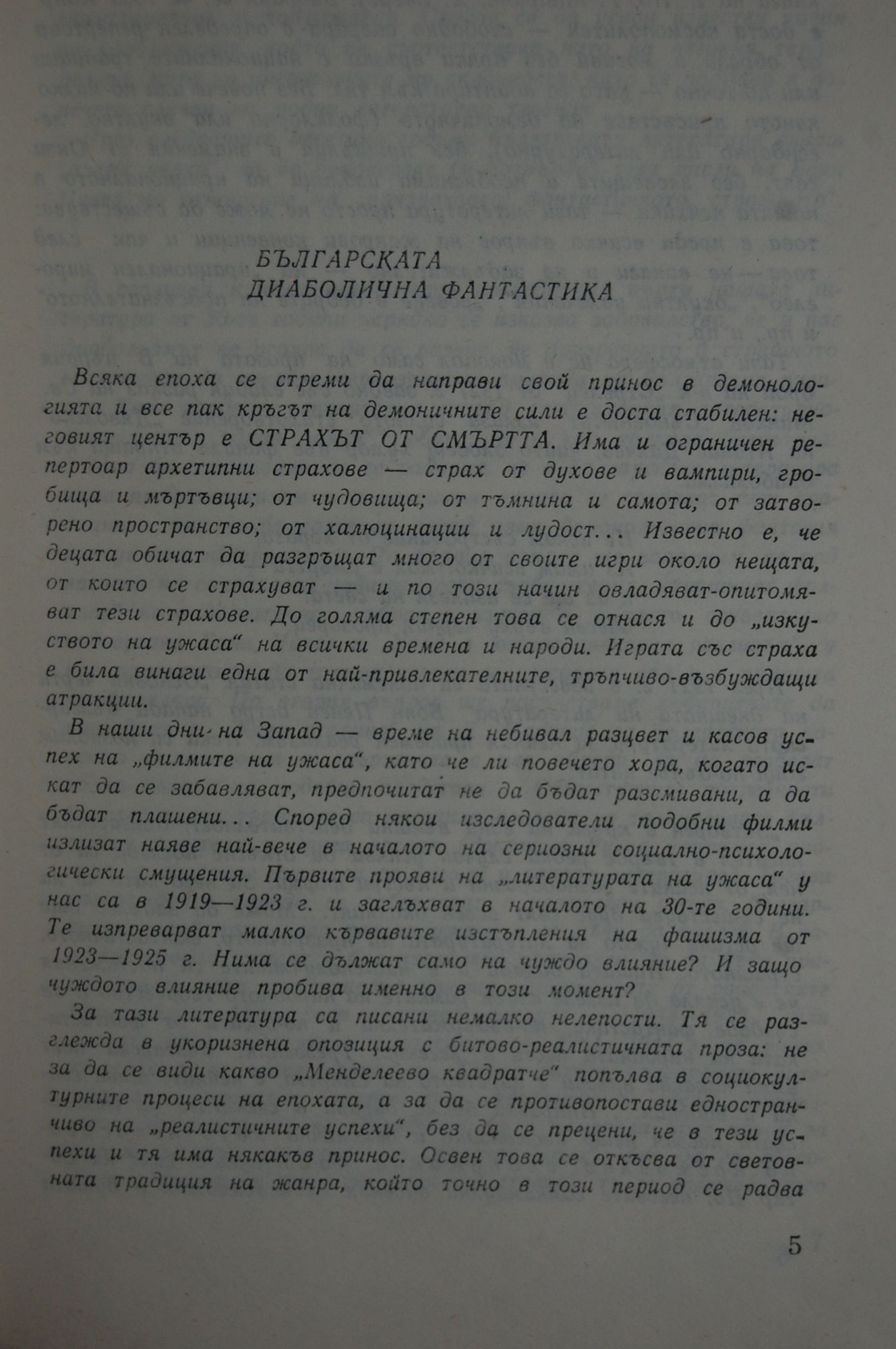 БЪЛГАРСКАТА
ДИАБОЛИЧНА ФАНТАСТИКА

Всяка епоха се стреми да направи свой принос в демонологията и все пак кръгът на демоничните сили е доста стабилен: неговият център е СТРАХЪТ ОТ СМЪРТТА. Има и ограничен репертоар архетипни страхове — страх от духове и вампири, гробища и мъртъвци; от чудовища; от тъмнина и самота; от затворено пространство; от халюцинации и лудост... Известно е, че децата обичат да разгръщат много от своите игри около нещата, от които се страхуват — и по този начин овладяват-опитомяват тези страхове. До голяма степен това се отнася и до „изкуството на ужаса“ на всички времена и народи. Играта със страха е била винаги една от най-привлекателните, тръпчиво-възбуждащи атракции.

В наши дни на Запад — време на небивал разцвет и касов успех на „филмите на ужаса“, като че ли повечето хора, когато искат да се забавляват, предпочитат не да бъдат разсмивани, а да бъдат плашени... Според някои изследователи подобни филми излизат наяве най-вече в началото на сериозни социално-психологически смущения. Първите прояви на „литературата на ужаса“ у нас са в 1919—1923 г. и заглъхват в началото на 30-те години. Те изпреварват малко кървавите изстъпления на фашизма от 1923—1925 г. Нима се дължат само на чуждо влияние? И защо чуждото влияние пробива именно в този момент?

За тази литература са писани немалко нелепости. Тя се разглежда в укоризнена опозиция с битово-реалистичната проза: не за да се види какво „Менделеево квадратче“ попълва в социокултурните процеси на епохата, а за да се противопостави едностранчиво на „реалистичните успехи“, без да се прецени, че в тези успехи и тя има някакъв принос. Освен това се откъсва от световната традиция на жанра, който точно в този период се радва

5